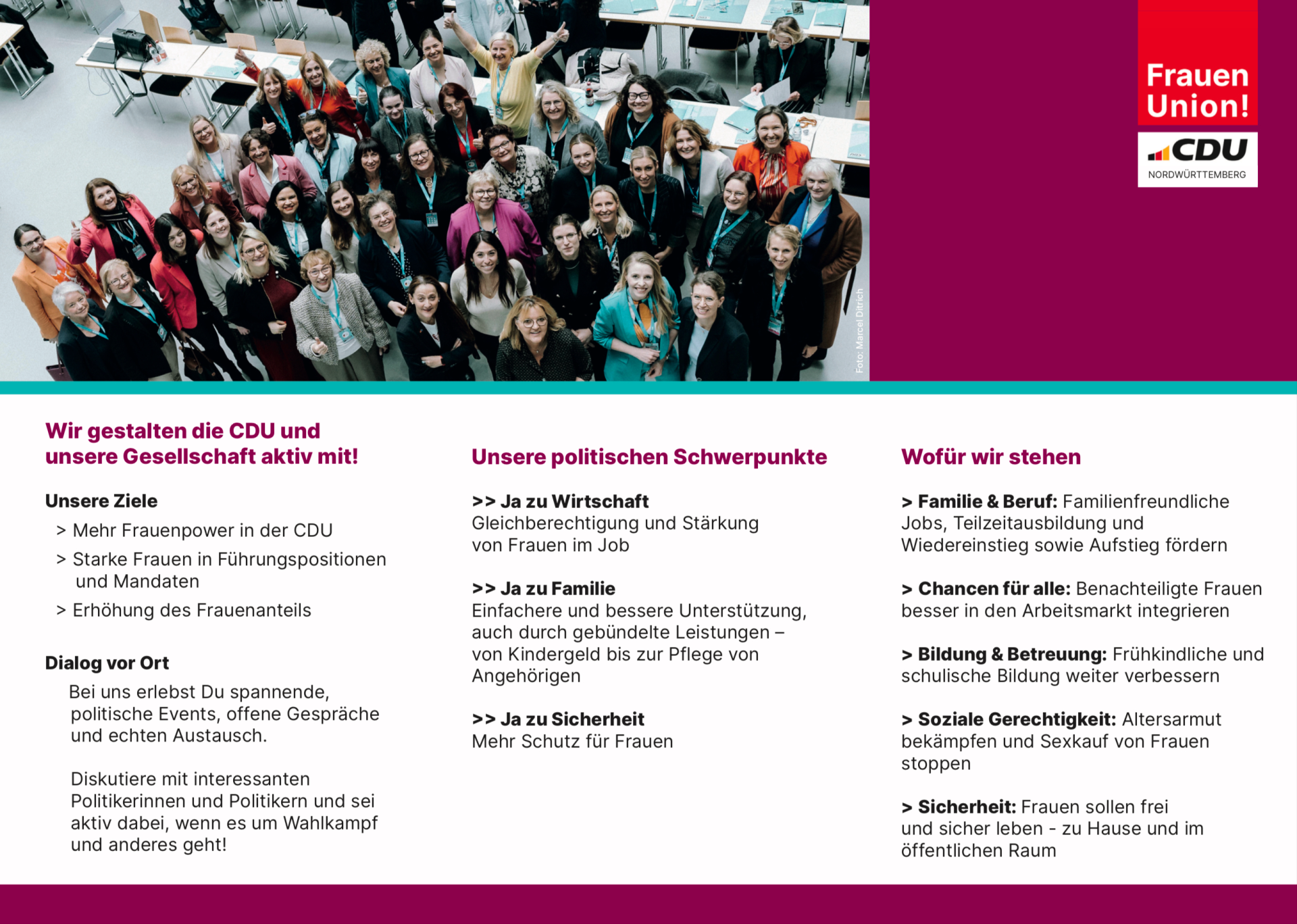 Foto: Marcel Ditrich

Frauen Union!

CDU
NORDWÜRTTEMBERG

Wir gestalten die CDU und unsere Gesellschaft aktiv mit!

Unsere Ziele
> Mehr Frauenpower in der CDU
> Starke Frauen in Führungspositionen und Mandaten
> Erhöhung des Frauenanteils

Dialog vor Ort
Bei uns erlebst Du spannende, politische Events, offene Gespräche und echten Austausch.

Diskutiere mit interessanten Politikerinnen und Politikern und sei aktiv dabei, wenn es um Wahlkampf und anderes geht!

Unsere politischen Schwerpunkte

>> Ja zu Wirtschaft
Gleichberechtigung und Stärkung von Frauen im Job

>> Ja zu Familie
Einfachere und bessere Unterstützung, auch durch gebündelte Leistungen – von Kindergeld bis zur Pflege von Angehörigen

>> Ja zu Sicherheit
Mehr Schutz für Frauen

Wofür wir stehen

> Familie & Beruf: Familienfreundliche Jobs, Teilzeitausbildung und Wiedereinstieg sowie Aufstieg fördern

> Chancen für alle: Benachteiligte Frauen besser in den Arbeitsmarkt integrieren

> Bildung & Betreuung: Frühkindliche und schulische Bildung weiter verbessern

> Soziale Gerechtigkeit: Altersarmut bekämpfen und Sexkauf von Frauen stoppen

> Sicherheit: Frauen sollen frei und sicher leben - zu Hause und im öffentlichen Raum